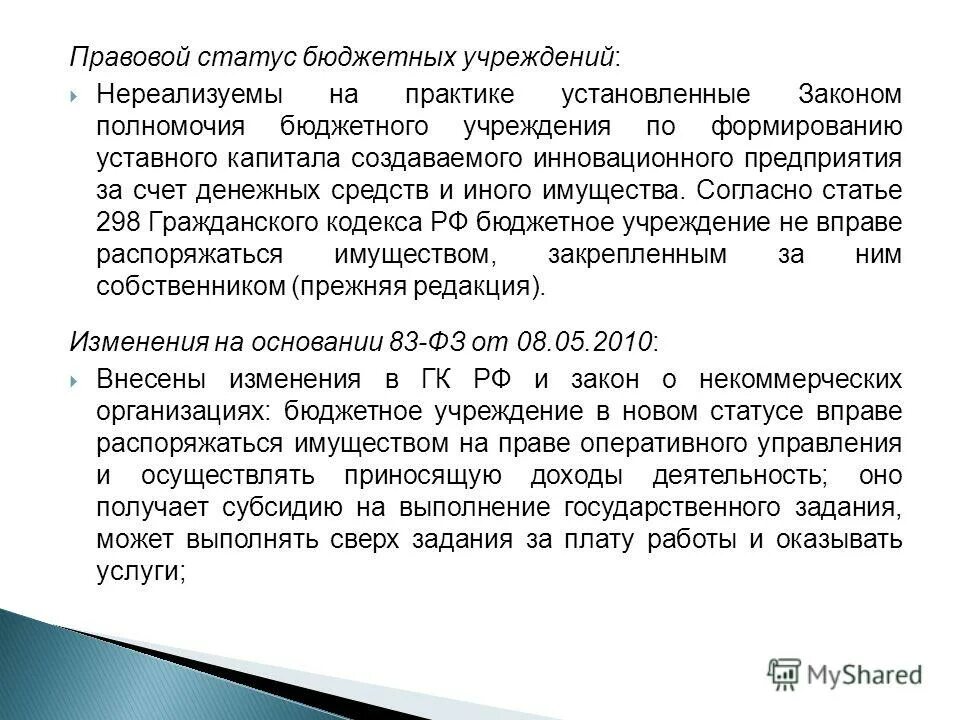 Правовой статус бюджетных учреждений:

Нереализуемы на практике установленные Законом полномочия бюджетного учреждения по формированию уставного капитала создаваемого инновационного предприятия за счет денежных средств и иного имущества. Согласно статье 298 Гражданского кодекса РФ бюджетное учреждение не вправе распоряжаться имуществом, закрепленным за ним собственником (прежняя редакция).

Изменения на основании 83-ФЗ от 08.05.2010:

Внесены изменения в ГК РФ и закон о некоммерческих организациях: бюджетное учреждение в новом статусе вправе распоряжаться имуществом на праве оперативного управления и осуществлять приносящую доходы деятельность; оно получает субсидию на выполнение государственного задания, может выполнять сверх задания за плату работы и оказывать услуги;

MyShared